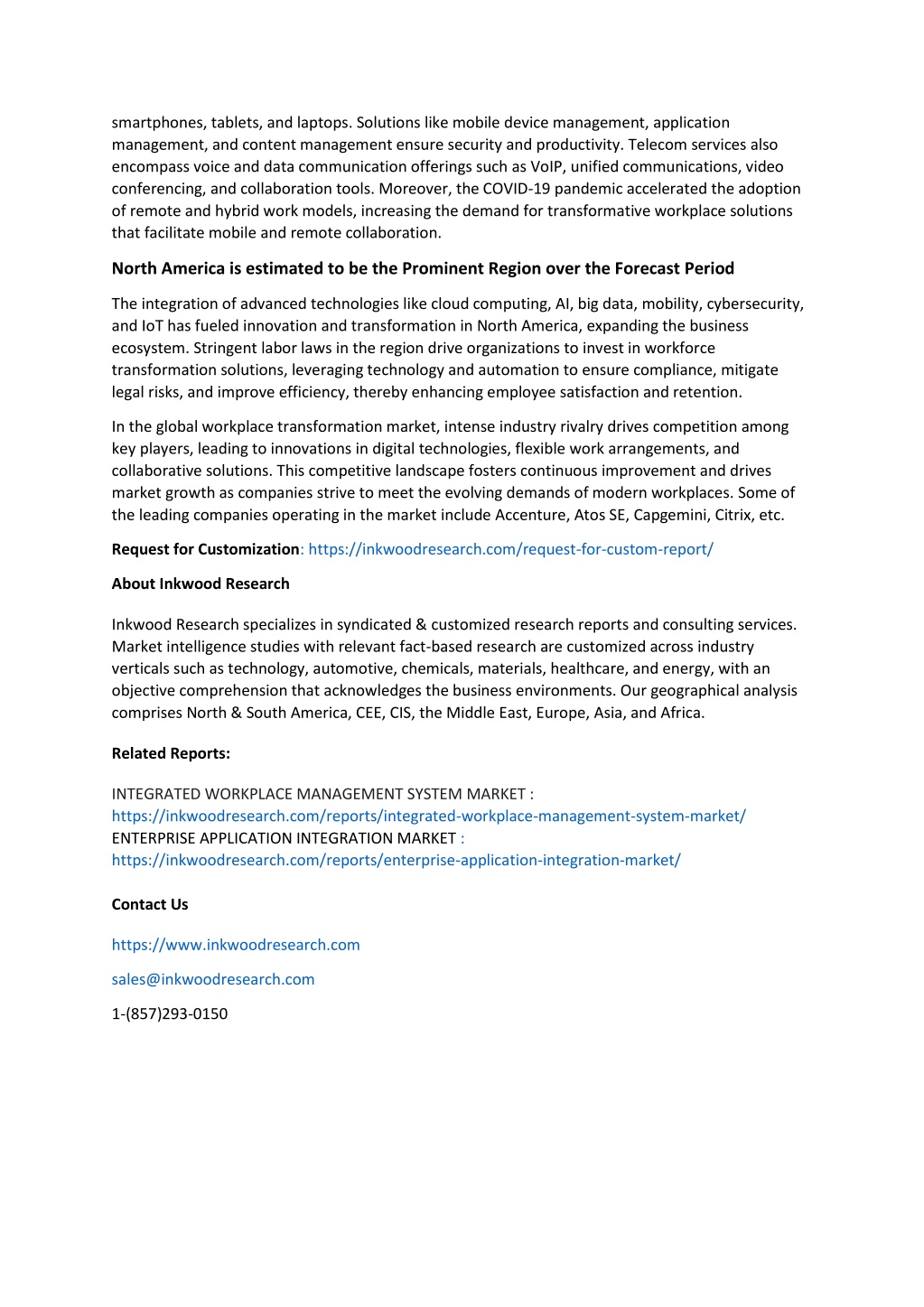 smartphones, tablets, and laptops. Solutions like mobile device management, application management, and content management ensure security and productivity. Telecom services also encompass voice and data communication offerings such as VoIP, unified communications, video conferencing, and collaboration tools. Moreover, the COVID-19 pandemic accelerated the adoption of remote and hybrid work models, increasing the demand for transformative workplace solutions that facilitate mobile and remote collaboration.

North America is estimated to be the Prominent Region over the Forecast Period

The integration of advanced technologies like cloud computing, AI, big data, mobility, cybersecurity, and IoT has fueled innovation and transformation in North America, expanding the business ecosystem. Stringent labor laws in the region drive organizations to invest in workforce transformation solutions, leveraging technology and automation to ensure compliance, mitigate legal risks, and improve efficiency, thereby enhancing employee satisfaction and retention.

In the global workplace transformation market, intense industry rivalry drives competition among key players, leading to innovations in digital technologies, flexible work arrangements, and collaborative solutions. This competitive landscape fosters continuous improvement and drives market growth as companies strive to meet the evolving demands of modern workplaces. Some of the leading companies operating in the market include Accenture, Atos SE, Capgemini, Citrix, etc.

Request for Customization: https://inkwoodresearch.com/request-for-custom-report/

About Inkwood Research

Inkwood Research specializes in syndicated & customized research reports and consulting services. Market intelligence studies with relevant fact-based research are customized across industry verticals such as technology, automotive, chemicals, materials, healthcare, and energy, with an objective comprehension that acknowledges the business environments. Our geographical analysis comprises North & South America, CEE, CIS, the Middle East, Europe, Asia, and Africa.

Related Reports:

INTEGRATED WORKPLACE MANAGEMENT SYSTEM MARKET :
https://inkwoodresearch.com/reports/integrated-workplace-management-system-market/
ENTERPRISE APPLICATION INTEGRATION MARKET :
https://inkwoodresearch.com/reports/enterprise-application-integration-market/

Contact Us

https://www.inkwoodresearch.com

sales@inkwoodresearch.com

1-(857)293-0150